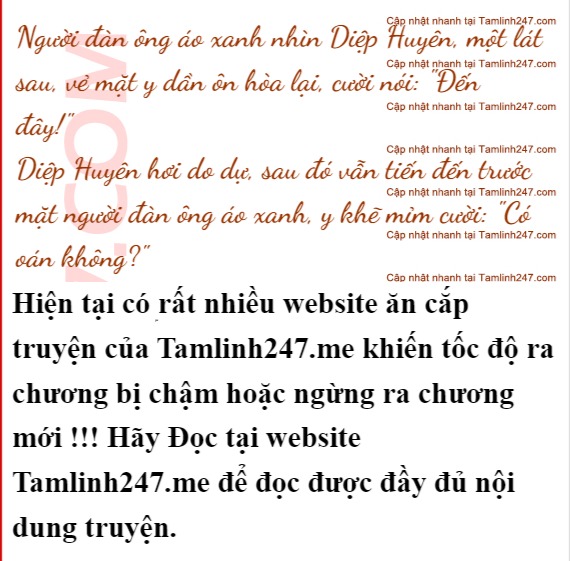 Người đàn ông áo xanh nhìn Diệp Huyên, một lát sau, vẻ mặt y dần ôn hòa lại, cười nói: "Đến đây!"

Diệp Huyên hơi do dự, sau đó vẫn tiến đến trước mặt người đàn ông áo xanh, y khẽ mỉm cười: "Có oán không?"

Hiện tại có rất nhiều website ăn cắp truyện của Tamlinh247.me khiến tốc độ ra chương bị chậm hoặc ngừng ra chương mới !!! Hãy Đọc tại website Tamlinh247.me để đọc được đầy đủ nội dung truyện.

Cập nhật nhanh tại Tamlinh247.com

.COM